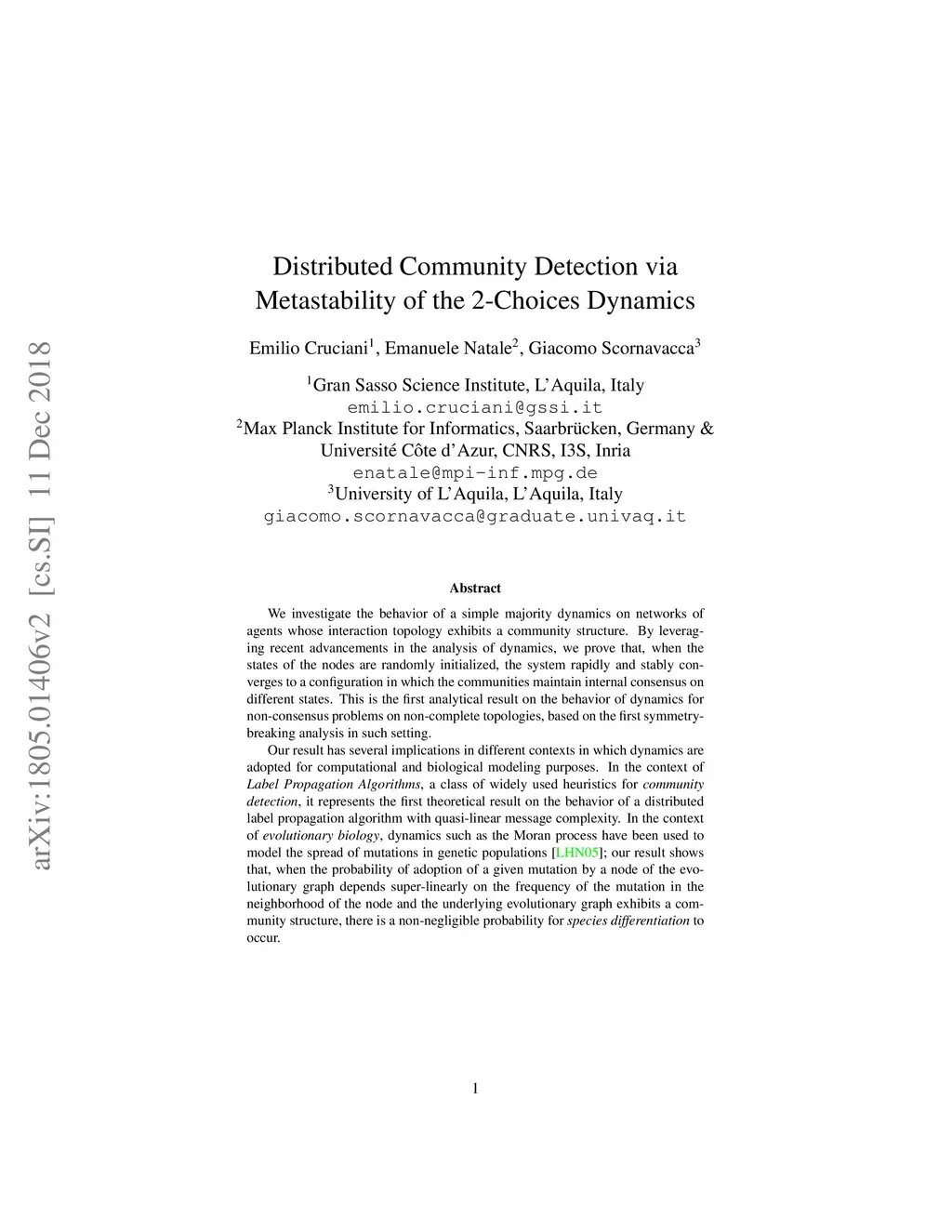 arXiv:1805.01406v2 [cs.SI] 11 Dec 2018

Distributed Community Detection via Metastability of the 2-Choices Dynamics

Emilio Cruciani$^1$, Emanuele Natale$^2$, Giacomo Scornavacca$^3$

$^1$Gran Sasso Science Institute, L'Aquila, Italy
emilio.cruciani@gssi.it
$^2$Max Planck Institute for Informatics, Saarbrücken, Germany & Université Côte d'Azur, CNRS, I3S, Inria
enatale@mpi-inf.mpg.de
$^3$University of L'Aquila, L'Aquila, Italy
giacomo.scornavacca@graduate.univaq.it

Abstract

We investigate the behavior of a simple majority dynamics on networks of agents whose interaction topology exhibits a community structure. By leveraging recent advancements in the analysis of dynamics, we prove that, when the states of the nodes are randomly initialized, the system rapidly and stably converges to a configuration in which the communities maintain internal consensus on different states. This is the first analytical result on the behavior of dynamics for non-consensus problems on non-complete topologies, based on the first symmetry-breaking analysis in such setting.

Our result has several implications in different contexts in which dynamics are adopted for computational and biological modeling purposes. In the context of Label Propagation Algorithms, a class of widely used heuristics for community detection, it represents the first theoretical result on the behavior of a distributed label propagation algorithm with quasi-linear message complexity. In the context of evolutionary biology, dynamics such as the Moran process have been used to model the spread of mutations in genetic populations [LHN05]; our result shows that, when the probability of adoption of a given mutation by a node of the evolutionary graph depends super-linearly on the frequency of the mutation in the neighborhood of the node and the underlying evolutionary graph exhibits a community structure, there is a non-negligible probability for species differentiation to occur.

1